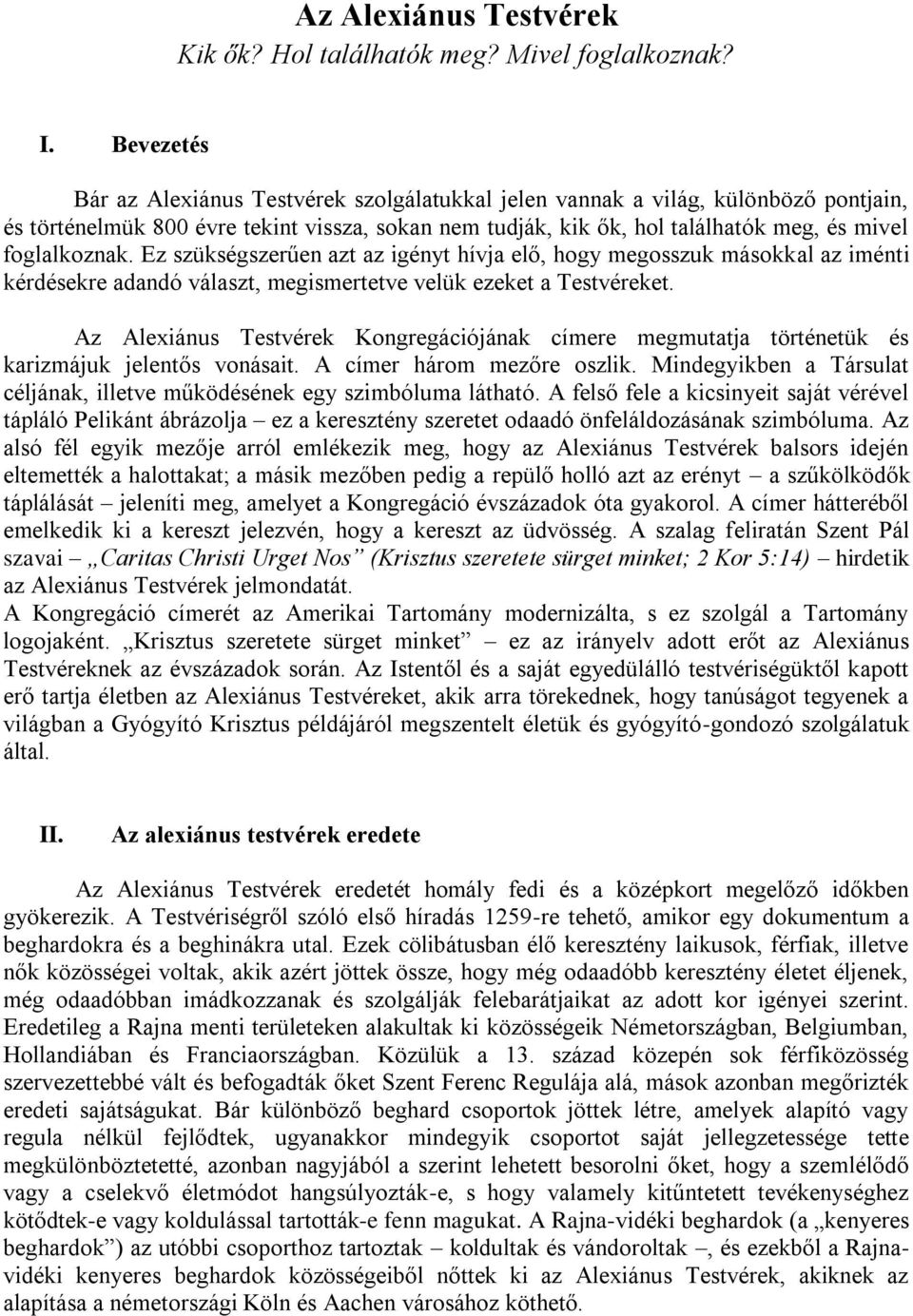 Az Alexiánus Testvérek
Kik ők? Hol találhatók meg? Mivel foglalkoznak?

I. Bevezetés

Bár az Alexiánus Testvérek szolgálatukkal jelen vannak a világ, különböző pontjain, és történelmük 800 évre tekint vissza, sokan nem tudják, kik ők, hol találhatók meg, és mivel foglalkoznak. Ez szükségszerűen azt az igényt hívja elő, hogy megosszuk másokkal az iménti kérdésekre adandó választ, megismertetve velük ezeket a Testvéreket.

Az Alexiánus Testvérek Kongregációjának címere megmutatja történetük és karizmájuk jelentős vonásait. A címer három mezőre oszlik. Mindegyikben a Társulat céljának, illetve működésének egy szimbóluma látható. A felső fele a kicsinyeit saját vérével tápláló Pelikánt ábrázolja – ez a keresztény szeretet odaadó önfeláldozásának szimbóluma. Az alsó fél egyik mezője arról emlékezik meg, hogy az Alexiánus Testvérek balsors idején eltemették a halottakat; a másik mezőben pedig a repülő holló azt az erényt – a szűkölködők táplálását – jeleníti meg, amelyet a Kongregáció évszázadok óta gyakorol. A címer hátteréből emelkedik ki a kereszt jelezvén, hogy a kereszt az üdvösség. A szalag feliratán Szent Pál szavai – „Caritas Christi Urget Nos” (Krisztus szeretete sürget minket; 2 Kor 5:14) – hirdetik az Alexiánus Testvérek jelmondatát.
A Kongregáció címerét az Amerikai Tartomány modernizálta, s ez szolgál a Tartomány logojaként. „Krisztus szeretete sürget minket” – ez az irányelv adott erőt az Alexiánus Testvéreknek az évszázadok során. Az Istentől és a saját egyedülálló testvériségüktől kapott erő tartja életben az Alexiánus Testvéreket, akik arra törekednek, hogy tanúságot tegyenek a világban a Gyógyító Krisztus példájáról megszentelt életük és gyógyító-gondozó szolgálatuk által.

II. Az alexiánus testvérek eredete

Az Alexiánus Testvérek eredetét homály fedi és a középkort megelőző időkben gyökerezik. A Testvériségről szóló első híradás 1259-re tehető, amikor egy dokumentum a beghardokra és a beghinákra utal. Ezek cölibátusban élő keresztény laikusok, férfiak, illetve nők közösségei voltak, akik azért jöttek össze, hogy még odaadóbb keresztény életet éljenek, még odaadóbban imádkozzanak és szolgálják felebarátjaikat az adott kor igényei szerint. Eredetileg a Rajna menti területeken alakultak ki közösségeik Németországban, Belgiumban, Hollandiában és Franciaországban. Közülük a 13. század közepén sok férfiközösség szervezettebbé vált és befogadták őket Szent Ferenc Regulája alá, mások azonban megőrizték eredeti sajátságukat. Bár különböző beghard csoportok jöttek létre, amelyek alapító vagy regula nélkül fejlődtek, ugyanakkor mindegyik csoportot saját jellegzetessége tette megkülönböztetetté, azonban nagyjából a szerint lehetett besorolni őket, hogy a szemlélődő vagy a cselekvő életmódot hangsúlyozták-e, s hogy valamely kitűntetett tevékenységhez kötődtek-e vagy koldulással tartották-e fenn magukat. A Rajna-vidéki beghardok (a „kenyeres beghardok”) az utóbbi csoporthoz tartoztak – koldultak és vándoroltak –, és ezekből a Rajna-vidéki kenyeres beghardok közösségeiből nőttek ki az Alexiánus Testvérek, akiknek az alapítása a németországi Köln és Aachen városához köthető.